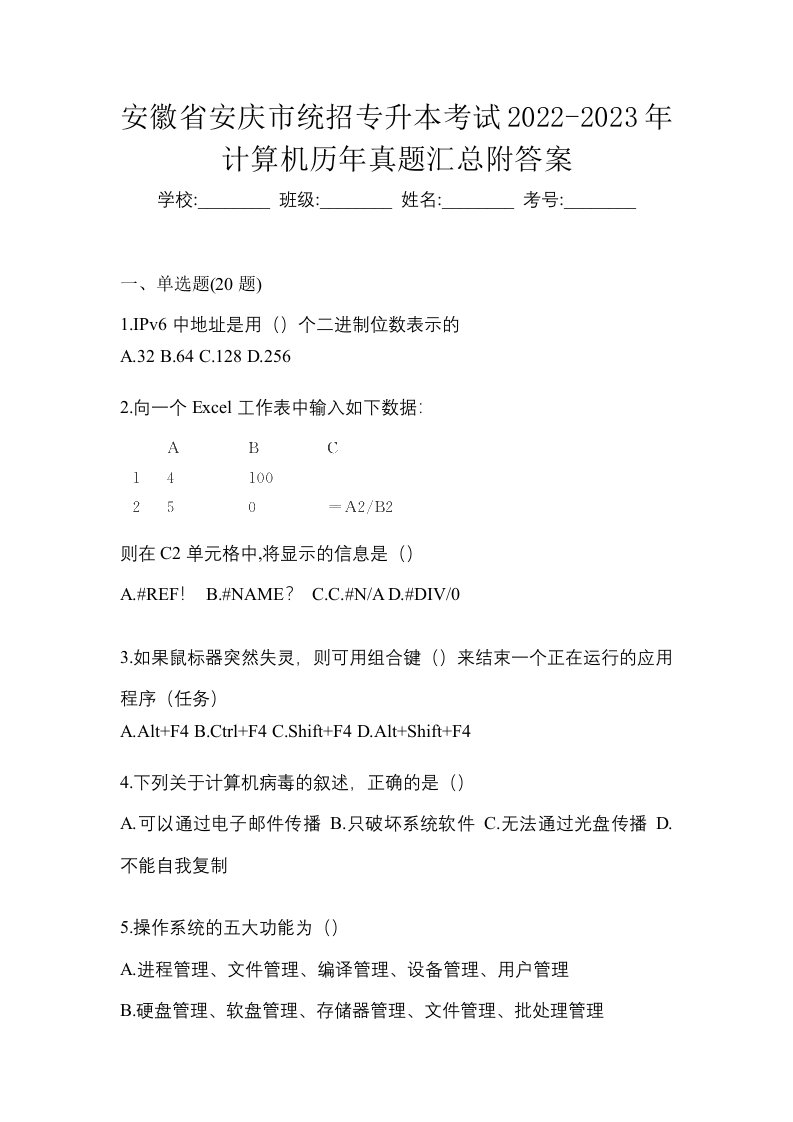 安徽省安庆市统招专升本考试2022-2023年计算机历年真题汇总附答案

学校:________ 班级:________ 姓名:________ 考号:________

一、单选题(20 题)

1.IPv6 中地址是用（）个二进制位数表示的
A.32 B.64 C.128 D.256

2.向一个 Excel 工作表中输入如下数据:

|  | A | B | C |
|---|---|---|---|
| 1 | 4 | 100 |  |
| 2 | 5 | 0 | ＝A2/B2 |

则在 C2 单元格中,将显示的信息是（）

A.#REF!　B.#NAME?　C.C.#N/A D.#DIV/0

3.如果鼠标器突然失灵，则可用组合键（）来结束一个正在运行的应用程序（任务）
A.Alt+F4 B.Ctrl+F4 C.Shift+F4 D.Alt+Shift+F4

4.下列关于计算机病毒的叙述，正确的是（）

A.可以通过电子邮件传播 B.只破坏系统软件 C.无法通过光盘传播 D.不能自我复制

5.操作系统的五大功能为（）

A.进程管理、文件管理、编译管理、设备管理、用户管理

B.硬盘管理、软盘管理、存储器管理、文件管理、批处理管理